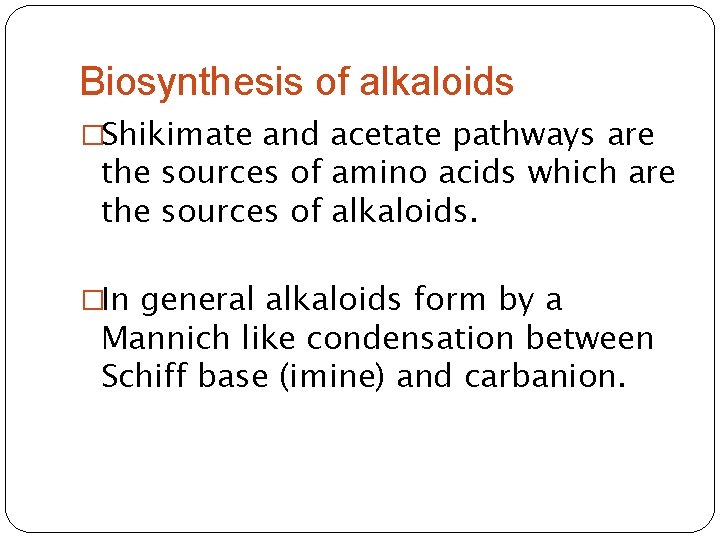 Biosynthesis of alkaloids

□Shikimate and acetate pathways are the sources of amino acids which are the sources of alkaloids.

□In general alkaloids form by a Mannich like condensation between Schiff base (imine) and carbanion.